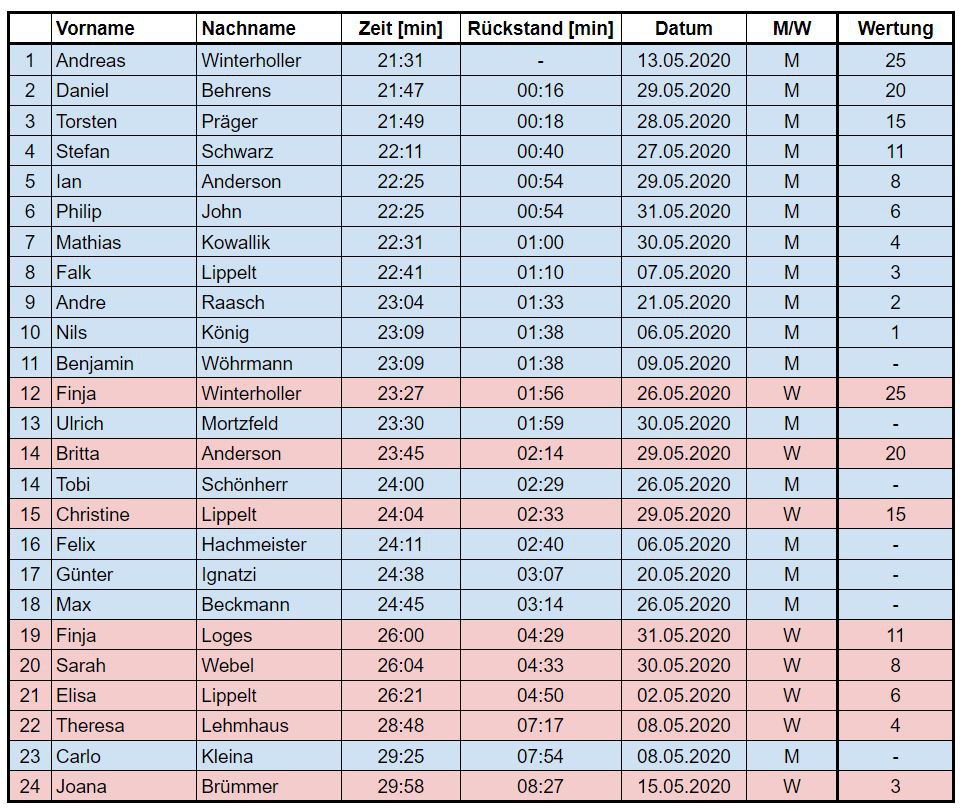 | | Vorname | Nachname | Zeit [min] | Rückstand [min] | Datum | M/W | Wertung |
|---|---|---|---|---|---|---|---|
| 1 | Andreas | Winterholler | 21:31 | - | 13.05.2020 | M | 25 |
| 2 | Daniel | Behrens | 21:47 | 00:16 | 29.05.2020 | M | 20 |
| 3 | Torsten | Präger | 21:49 | 00:18 | 28.05.2020 | M | 15 |
| 4 | Stefan | Schwarz | 22:11 | 00:40 | 27.05.2020 | M | 11 |
| 5 | Ian | Anderson | 22:25 | 00:54 | 29.05.2020 | M | 8 |
| 6 | Philip | John | 22:25 | 00:54 | 31.05.2020 | M | 6 |
| 7 | Mathias | Kowallik | 22:31 | 01:00 | 30.05.2020 | M | 4 |
| 8 | Falk | Lippelt | 22:41 | 01:10 | 07.05.2020 | M | 3 |
| 9 | Andre | Raasch | 23:04 | 01:33 | 21.05.2020 | M | 2 |
| 10 | Nils | König | 23:09 | 01:38 | 06.05.2020 | M | 1 |
| 11 | Benjamin | Wöhrmann | 23:09 | 01:38 | 09.05.2020 | M | - |
| 12 | Finja | Winterholler | 23:27 | 01:56 | 26.05.2020 | W | 25 |
| 13 | Ulrich | Mortzfeld | 23:30 | 01:59 | 30.05.2020 | M | - |
| 14 | Britta | Anderson | 23:45 | 02:14 | 29.05.2020 | W | 20 |
| 14 | Tobi | Schönherr | 24:00 | 02:29 | 26.05.2020 | M | - |
| 15 | Christine | Lippelt | 24:04 | 02:33 | 29.05.2020 | W | 15 |
| 16 | Felix | Hachmeister | 24:11 | 02:40 | 06.05.2020 | M | - |
| 17 | Günter | Ignatzi | 24:38 | 03:07 | 20.05.2020 | M | - |
| 18 | Max | Beckmann | 24:45 | 03:14 | 26.05.2020 | M | - |
| 19 | Finja | Loges | 26:00 | 04:29 | 31.05.2020 | W | 11 |
| 20 | Sarah | Webel | 26:04 | 04:33 | 30.05.2020 | W | 8 |
| 21 | Elisa | Lippelt | 26:21 | 04:50 | 02.05.2020 | W | 6 |
| 22 | Theresa | Lehmhaus | 28:48 | 07:17 | 08.05.2020 | W | 4 |
| 23 | Carlo | Kleina | 29:25 | 07:54 | 08.05.2020 | M | - |
| 24 | Joana | Brümmer | 29:58 | 08:27 | 15.05.2020 | W | 3 |